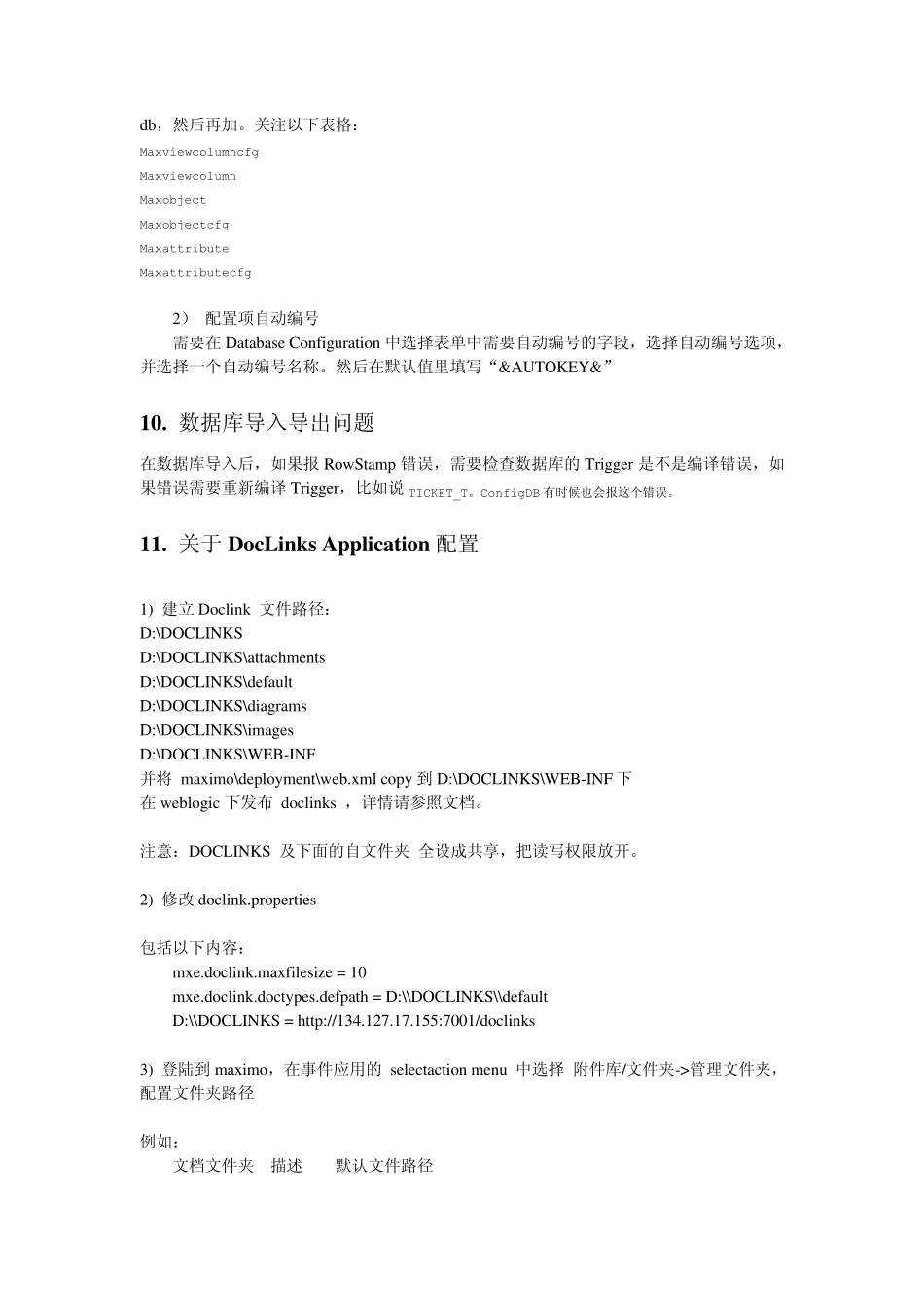 db，然后再加。关注以下表格：
Maxviewcolumncfg
Maxviewcolumn
Maxobject
Maxobjectcfg
Maxattribute
Maxattributecfg

2） 配置项自动编号
需要在 Database Configuration 中选择表单中需要自动编号的字段，选择自动编号选项，并选择一个自动编号名称。然后在默认值里填写“&AUTOKEY&”

10. 数据库导入导出问题

在数据库导入后，如果报 RowStamp 错误，需要检查数据库的 Trigger 是不是编译错误，如果错误需要重新编译 Trigger，比如说 TICKET_T。ConfigDB 有时候也会报这个错误。

11. 关于 DocLinks Application 配置

1) 建立 Doclink 文件路径：
D:\DOCLINKS
D:\DOCLINKS\attachments
D:\DOCLINKS\default
D:\DOCLINKS\diagrams
D:\DOCLINKS\images
D:\DOCLINKS\WEB-INF
并将 maximo\deployment\web.xml copy 到 D:\DOCLINKS\WEB-INF 下
在 weblogic 下发布 doclinks ，详情请参照文档。

注意：DOCLINKS 及下面的自文件夹 全设成共享，把读写权限放开。

2) 修改 doclink.properties

包括以下内容：
mxe.doclink.maxfilesize = 10
mxe.doclink.doctypes.defpath = D:\\DOCLINKS\\default
D:\\DOCLINKS = http://134.127.17.155:7001/doclinks

3) 登陆到 maximo，在事件应用的 selectaction menu 中选择 附件库/文件夹->管理文件夹，配置文件夹路径

例如：
文档文件夹 描述 默认文件路径